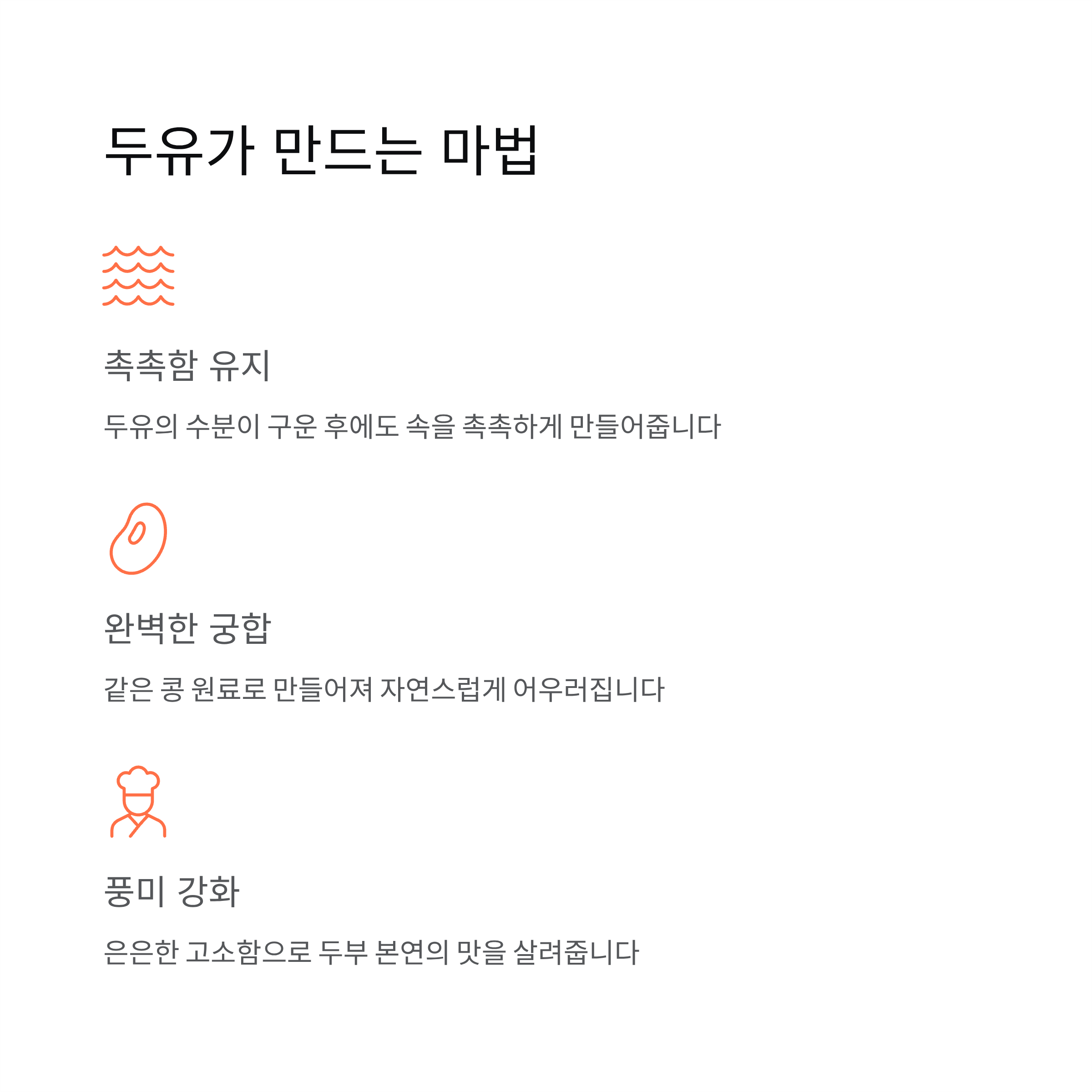 두유가 만드는 마법

촉촉함 유지

두유의 수분이 구운 후에도 속을 촉촉하게 만들어줍니다

완벽한 궁합

같은 콩 원료로 만들어져 자연스럽게 어우러집니다

풍미 강화

은은한 고소함으로 두부 본연의 맛을 살려줍니다